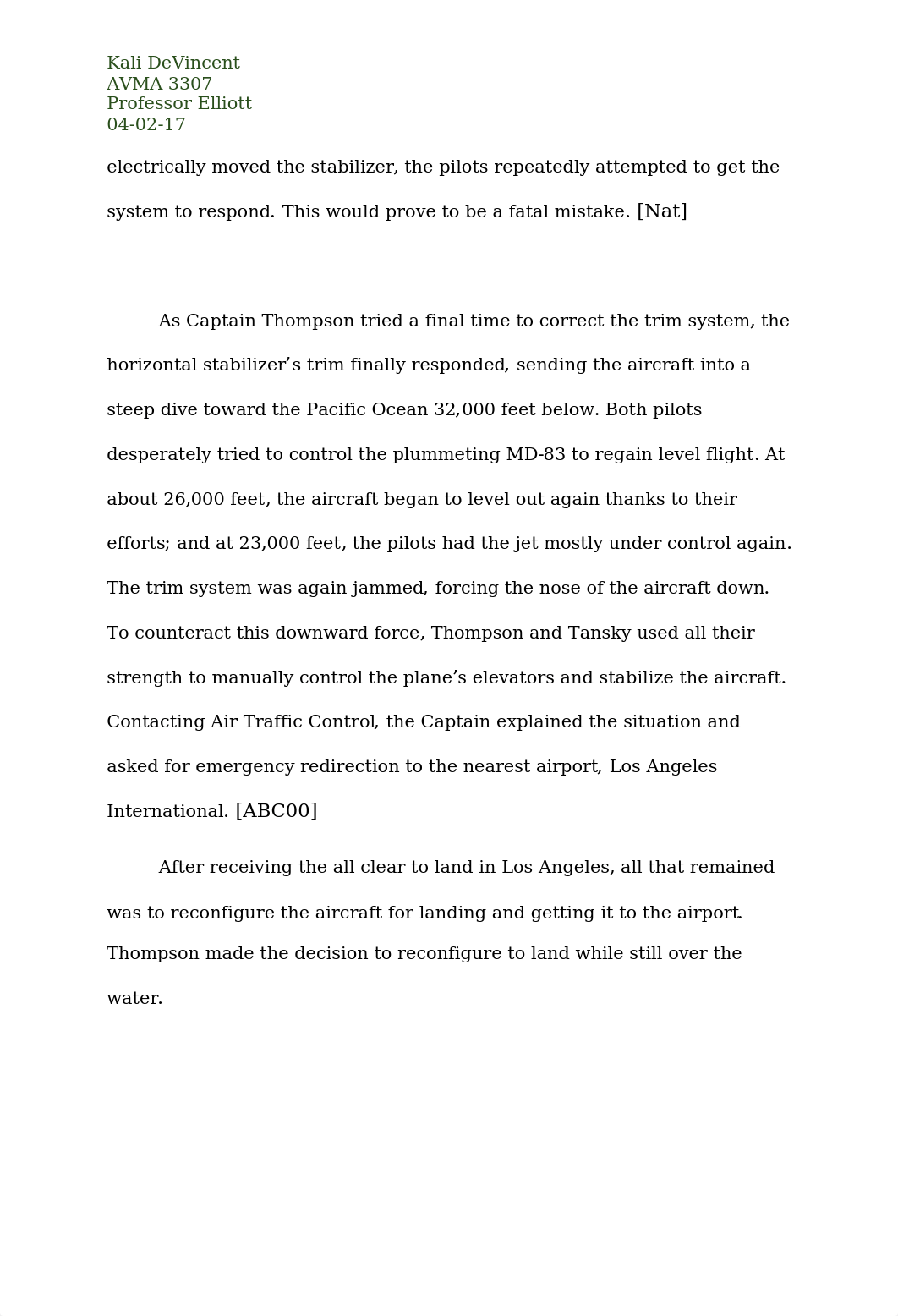 Kali DeVincent
AVMA 3307
Professor Elliott
04-02-17

electrically moved the stabilizer, the pilots repeatedly attempted to get the system to respond. This would prove to be a fatal mistake. [Nat]

As Captain Thompson tried a final time to correct the trim system, the horizontal stabilizer’s trim finally responded, sending the aircraft into a steep dive toward the Pacific Ocean 32,000 feet below. Both pilots desperately tried to control the plummeting MD-83 to regain level flight. At about 26,000 feet, the aircraft began to level out again thanks to their efforts; and at 23,000 feet, the pilots had the jet mostly under control again. The trim system was again jammed, forcing the nose of the aircraft down. To counteract this downward force, Thompson and Tansky used all their strength to manually control the plane’s elevators and stabilize the aircraft. Contacting Air Traffic Control, the Captain explained the situation and asked for emergency redirection to the nearest airport, Los Angeles International. [ABC00]

After receiving the all clear to land in Los Angeles, all that remained was to reconfigure the aircraft for landing and getting it to the airport. Thompson made the decision to reconfigure to land while still over the water.